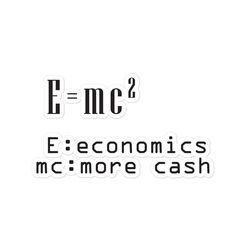 $E=mc^2$

E:economics
mc:more cash